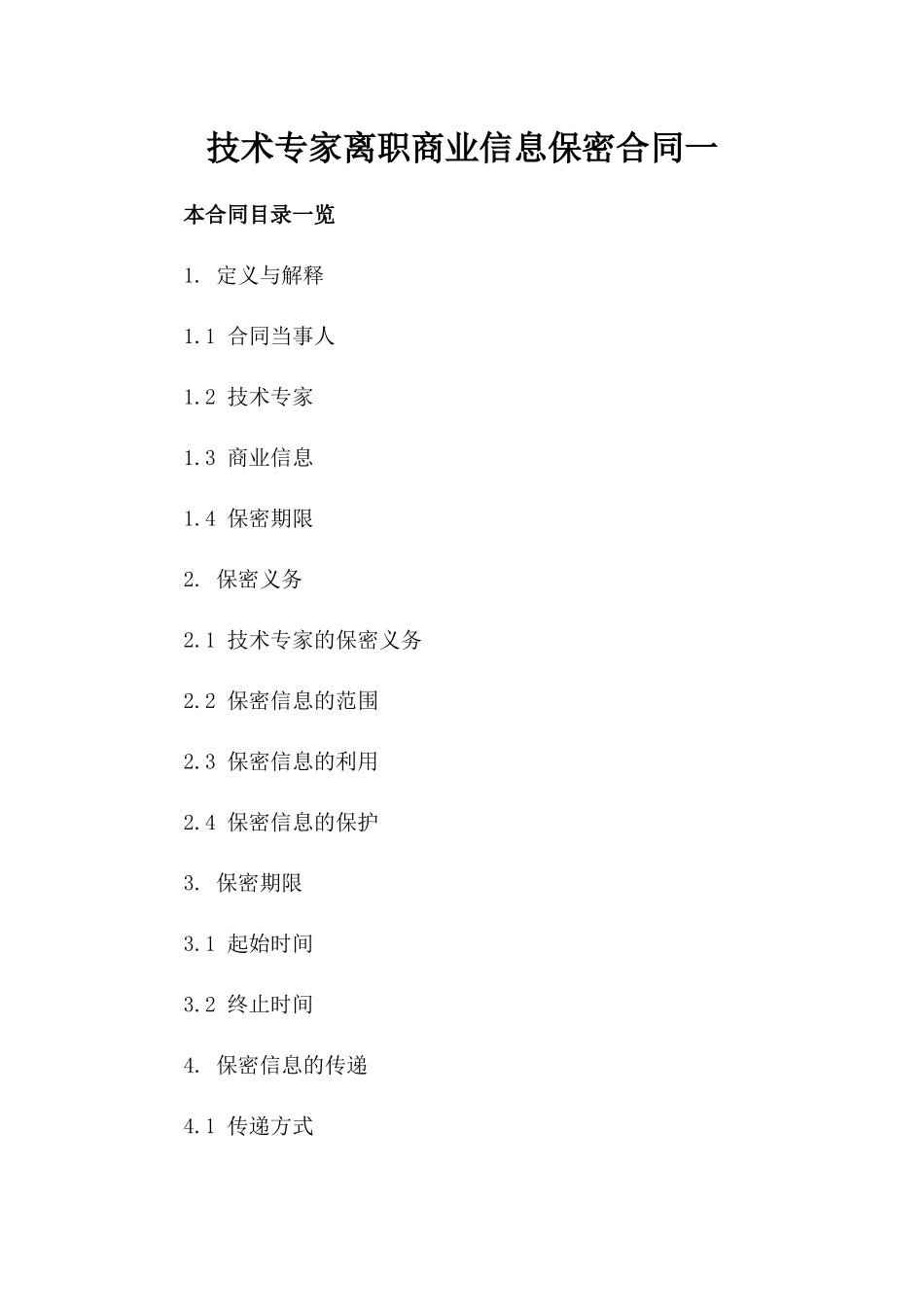 技术专家离职商业信息保密合同一

本合同目录一览

1. 定义与解释

1.1 合同当事人

1.2 技术专家

1.3 商业信息

1.4 保密期限

2. 保密义务

2.1 技术专家的保密义务

2.2 保密信息的范围

2.3 保密信息的利用

2.4 保密信息的保护

3. 保密期限

3.1 起始时间

3.2 终止时间

4. 保密信息的传递

4.1 传递方式